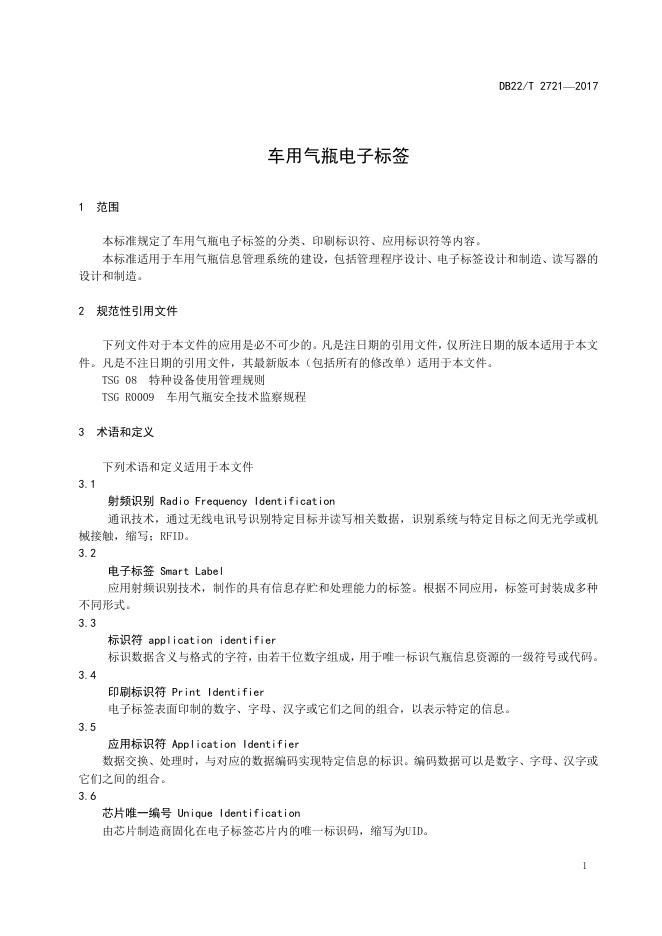 DB22/T 2721—2017

车用气瓶电子标签

1 范围

本标准规定了车用气瓶电子标签的分类、印刷标识符、应用标识符等内容。

本标准适用于车用气瓶信息管理系统的建设，包括管理程序设计、电子标签设计和制造、读写器的设计和制造。

2 规范性引用文件

下列文件对于本文件的应用是必不可少的。凡是注日期的引用文件，仅所注日期的版本适用于本文件。凡是不注日期的引用文件，其最新版本（包括所有的修改单）适用于本文件。

TSG 08 特种设备使用管理规则

TSG R0009 车用气瓶安全技术监察规程

3 术语和定义

下列术语和定义适用于本文件

3.1

射频识别 Radio Frequency Identification

通讯技术，通过无线电讯号识别特定目标并读写相关数据，识别系统与特定目标之间无光学或机械接触，缩写：RFID。

3.2

电子标签 Smart Label

应用射频识别技术，制作的具有信息存贮和处理能力的标签。根据不同应用，标签可封装成多种不同形式。

3.3

标识符 application identifier

标识数据含义与格式的字符，由若干位数字组成，用于唯一标识气瓶信息资源的一级符号或代码。

3.4

印刷标识符 Print Identifier

电子标签表面印制的数字、字母、汉字或它们之间的组合，以表示特定的信息。

3.5

应用标识符 Application Identifier

数据交换、处理时，与对应的数据编码实现特定信息的标识。编码数据可以是数字、字母、汉字或它们之间的组合。

3.6

芯片唯一编号 Unique Identification

由芯片制造商固化在电子标签芯片内的唯一标识码，缩写为UID。

1